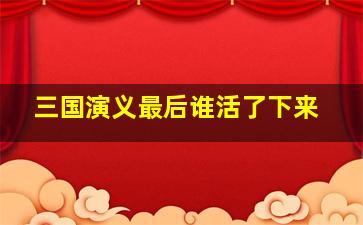 三国演义最后谁活了下来